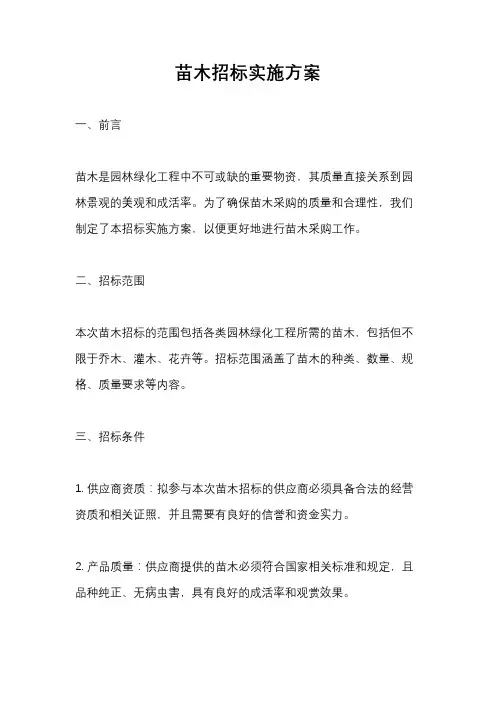 苗木招标实施方案

一、前言

苗木是园林绿化工程中不可或缺的重要物资，其质量直接关系到园林景观的美观和成活率。为了确保苗木采购的质量和合理性，我们制定了本招标实施方案，以便更好地进行苗木采购工作。

二、招标范围

本次苗木招标的范围包括各类园林绿化工程所需的苗木，包括但不限于乔木、灌木、花卉等。招标范围涵盖了苗木的种类、数量、规格、质量要求等内容。

三、招标条件

1. 供应商资质：拟参与本次苗木招标的供应商必须具备合法的经营资质和相关证照，并且需要有良好的信誉和资金实力。

2. 产品质量：供应商提供的苗木必须符合国家相关标准和规定，且品种纯正、无病虫害，具有良好的成活率和观赏效果。